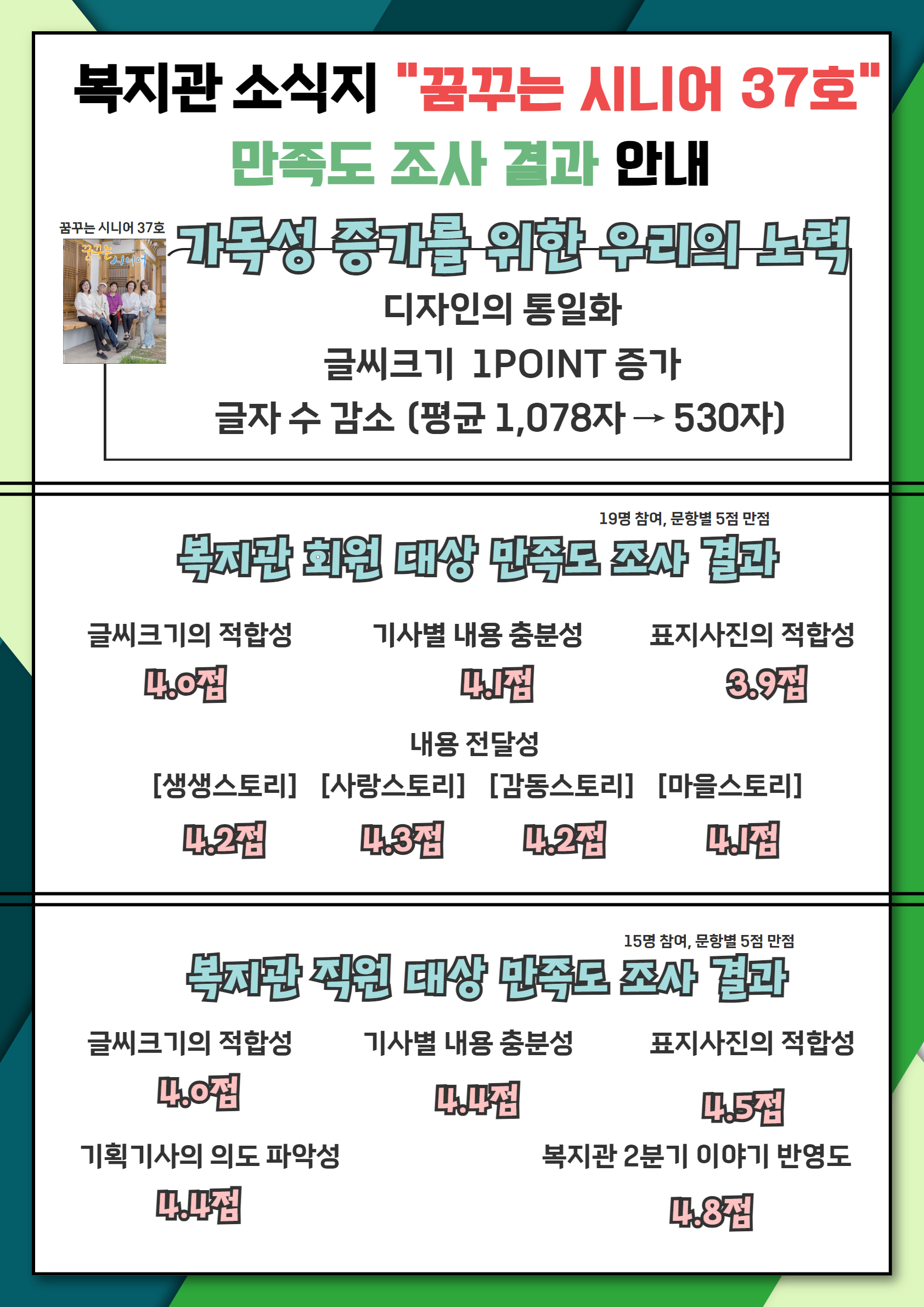 복지관 소식지 "꿈꾸는 시니어 37호"
만족도 조사 결과 안내

꿈꾸는 시니어 37호

꿈꾸는 시니어

가독성 증가를 위한 우리의 노력

디자인의 통일화
글씨크기 1POINT 증가
글자 수 감소 (평균 1,078자 → 530자)

19명 참여, 문항별 5점 만점

복지관 회원 대상 만족도 조사 결과

글씨크기의 적합성
4.0점

기사별 내용 충분성
4.1점

표지사진의 적합성
3.9점

내용 전달성

[생생스토리] 4.2점
[사랑스토리] 4.3점
[감동스토리] 4.2점
[마을스토리] 4.1점

15명 참여, 문항별 5점 만점

복지관 직원 대상 만족도 조사 결과

글씨크기의 적합성
4.0점

기사별 내용 충분성
4.4점

표지사진의 적합성
4.5점

기획기사의 의도 파악성
4.4점

복지관 2분기 이야기 반영도
4.8점